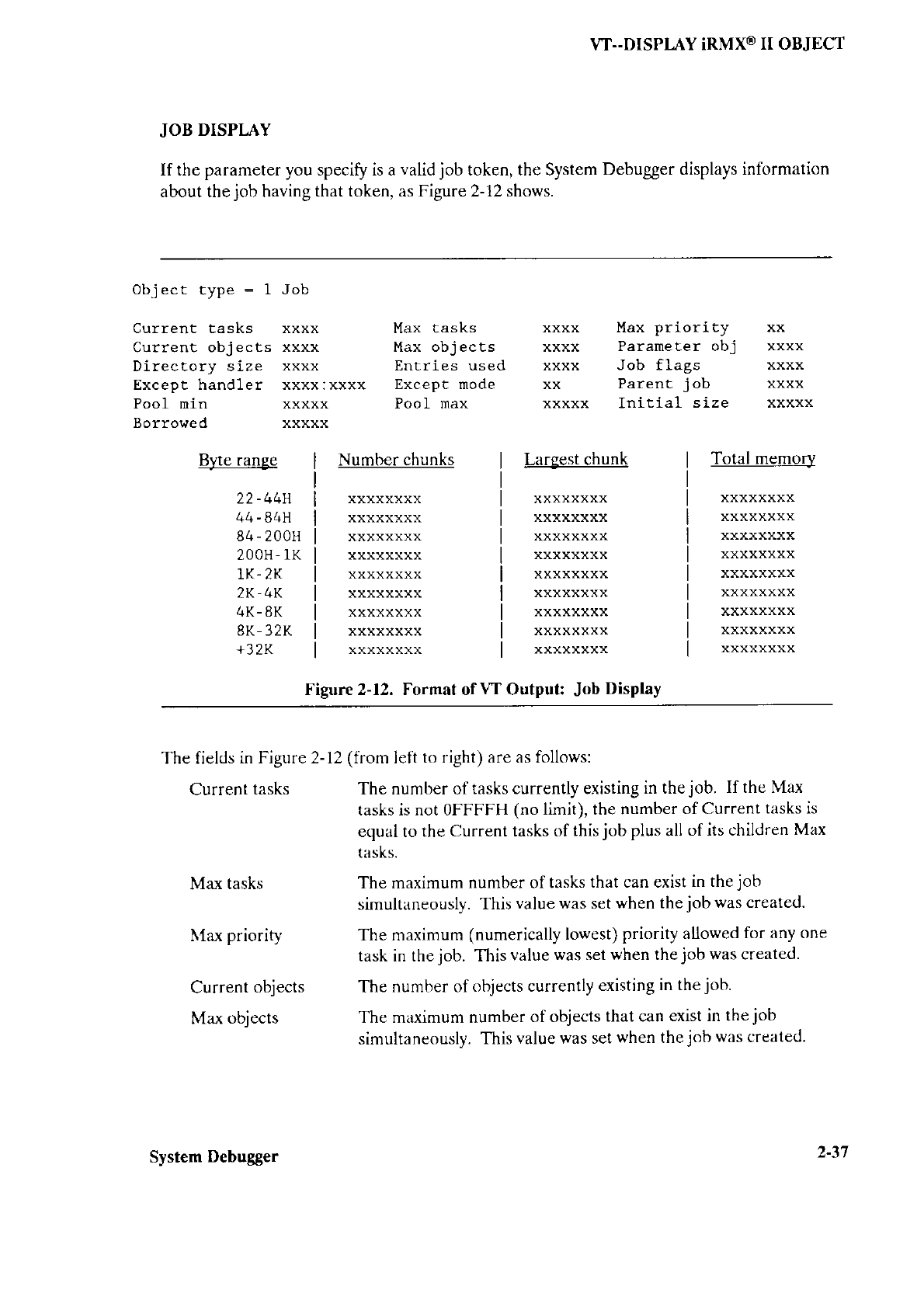 VT--DISPLAY iRMX® II OBJECT

JOB DISPLAY

If the parameter you specify is a valid job token, the System Debugger displays information about the job having that token, as Figure 2-12 shows.

Object type = 1 Job

| | | | | | |
|---|---|---|---|---|---|
| Current tasks | xxxx | Max tasks | xxxx | Max priority | xx |
| Current objects | xxxx | Max objects | xxxx | Parameter obj | xxxx |
| Directory size | xxxx | Entries used | xxxx | Job flags | xxxx |
| Except handler | xxxx:xxxx | Except mode | xx | Parent job | xxxx |
| Pool min | xxxxx | Pool max | xxxxx | Initial size | xxxxx |
| Borrowed | xxxxx | | | | |

| Byte range | Number chunks | Largest chunk | Total memory |
|---|---|---|---|
| 22-44H | xxxxxxxx | xxxxxxxx | xxxxxxxx |
| 44-84H | xxxxxxxx | xxxxxxxx | xxxxxxxx |
| 84-200H | xxxxxxxx | xxxxxxxx | xxxxxxxx |
| 200H-1K | xxxxxxxx | xxxxxxxx | xxxxxxxx |
| 1K-2K | xxxxxxxx | xxxxxxxx | xxxxxxxx |
| 2K-4K | xxxxxxxx | xxxxxxxx | xxxxxxxx |
| 4K-8K | xxxxxxxx | xxxxxxxx | xxxxxxxx |
| 8K-32K | xxxxxxxx | xxxxxxxx | xxxxxxxx |
| +32K | xxxxxxxx | xxxxxxxx | xxxxxxxx |

Figure 2-12. Format of VT Output: Job Display

The fields in Figure 2-12 (from left to right) are as follows:

Current tasks
The number of tasks currently existing in the job. If the Max tasks is not 0FFFFH (no limit), the number of Current tasks is equal to the Current tasks of this job plus all of its children Max tasks.

Max tasks
The maximum number of tasks that can exist in the job simultaneously. This value was set when the job was created.

Max priority
The maximum (numerically lowest) priority allowed for any one task in the job. This value was set when the job was created.

Current objects
The number of objects currently existing in the job.

Max objects
The maximum number of objects that can exist in the job simultaneously. This value was set when the job was created.

System Debugger

2-37